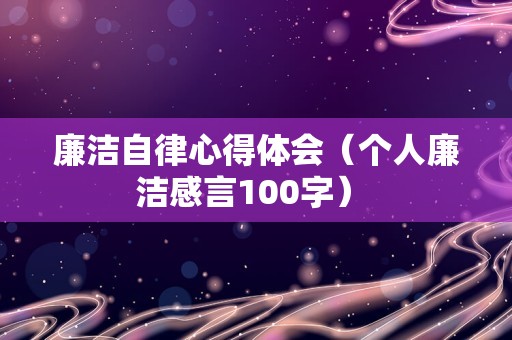 廉洁自律心得体会（个人廉洁感言100字）